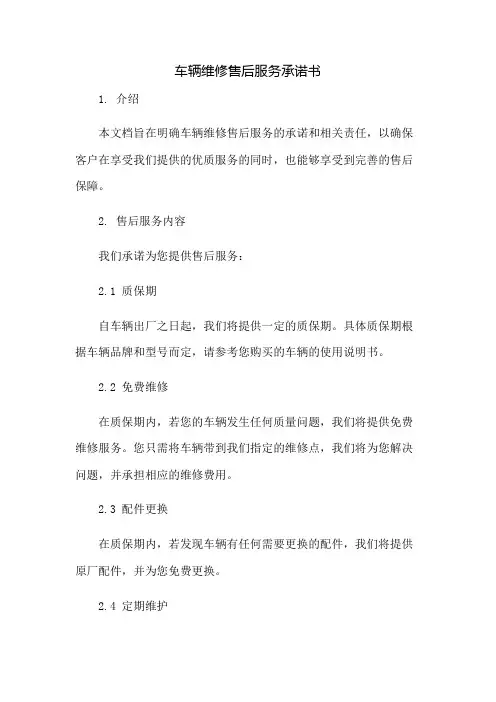 车辆维修售后服务承诺书

1. 介绍

本文档旨在明确车辆维修售后服务的承诺和相关责任，以确保客户在享受我们提供的优质服务的同时，也能够享受到完善的售后保障。

2. 售后服务内容

我们承诺为您提供售后服务：

2.1 质保期

自车辆出厂之日起，我们将提供一定的质保期。具体质保期根据车辆品牌和型号而定，请参考您购买的车辆的使用说明书。

2.2 免费维修

在质保期内，若您的车辆发生任何质量问题，我们将提供免费维修服务。您只需将车辆带到我们指定的维修点，我们将为您解决问题，并承担相应的维修费用。

2.3 配件更换

在质保期内，若发现车辆有任何需要更换的配件，我们将提供原厂配件，并为您免费更换。

2.4 定期维护